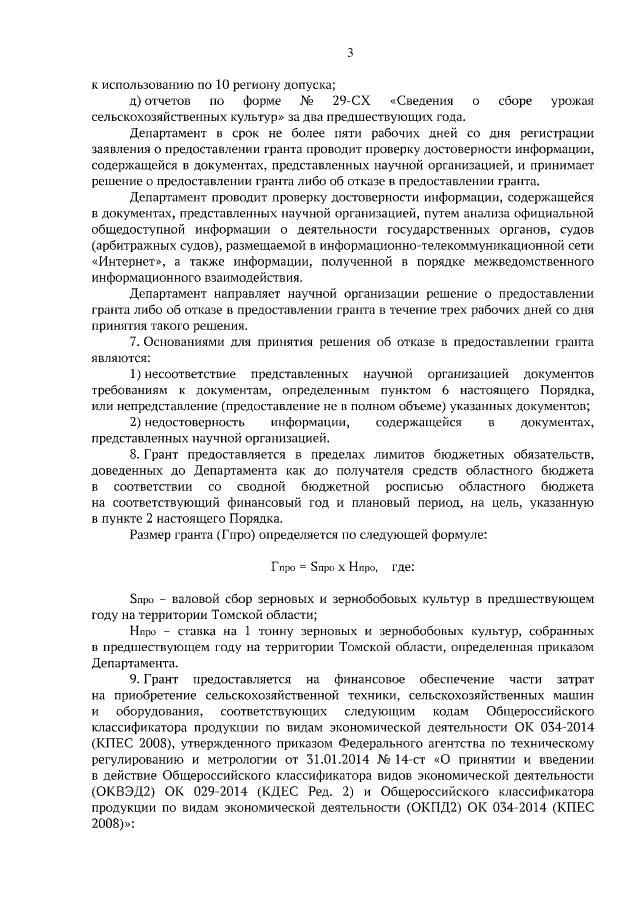 3

к использованию по 10 региону допуска;

д) отчетов по форме № 29-СХ «Сведения о сборе урожая сельскохозяйственных культур» за два предшествующих года.

Департамент в срок не более пяти рабочих дней со дня регистрации заявления о предоставлении гранта проводит проверку достоверности информации, содержащейся в документах, представленных научной организацией, и принимает решение о предоставлении гранта либо об отказе в предоставлении гранта.

Департамент проводит проверку достоверности информации, содержащейся в документах, представленных научной организацией, путем анализа официальной общедоступной информации о деятельности государственных органов, судов (арбитражных судов), размещаемой в информационно-телекоммуникационной сети «Интернет», а также информации, полученной в порядке межведомственного информационного взаимодействия.

Департамент направляет научной организации решение о предоставлении гранта либо об отказе в предоставлении гранта в течение трех рабочих дней со дня принятия такого решения.

7. Основаниями для принятия решения об отказе в предоставлении гранта являются:

1) несоответствие представленных научной организацией документов требованиям к документам, определенным пунктом 6 настоящего Порядка, или непредставление (предоставление не в полном объеме) указанных документов;

2) недостоверность информации, содержащейся в документах, представленных научной организацией.

8. Грант предоставляется в пределах лимитов бюджетных обязательств, доведенных до Департамента как до получателя средств областного бюджета в соответствии со сводной бюджетной росписью областного бюджета на соответствующий финансовый год и плановый период, на цель, указанную в пункте 2 настоящего Порядка.

Размер гранта (Гпро) определяется по следующей формуле:

$Г_{про} = S_{про} \times Н_{про}$, где:

$S_{про}$ – валовой сбор зерновых и зернобобовых культур в предшествующем году на территории Томской области;

$Н_{про}$ – ставка на 1 тонну зерновых и зернобобовых культур, собранных в предшествующем году на территории Томской области, определенная приказом Департамента.

9. Грант предоставляется на финансовое обеспечение части затрат на приобретение сельскохозяйственной техники, сельскохозяйственных машин и оборудования, соответствующих следующим кодам Общероссийского классификатора продукции по видам экономической деятельности ОК 034-2014 (КПЕС 2008), утвержденного приказом Федерального агентства по техническому регулированию и метрологии от 31.01.2014 № 14-ст «О принятии и введении в действие Общероссийского классификатора видов экономической деятельности (ОКВЭД2) ОК 029-2014 (КДЕС Ред. 2) и Общероссийского классификатора продукции по видам экономической деятельности (ОКПД2) ОК 034-2014 (КПЕС 2008)»: